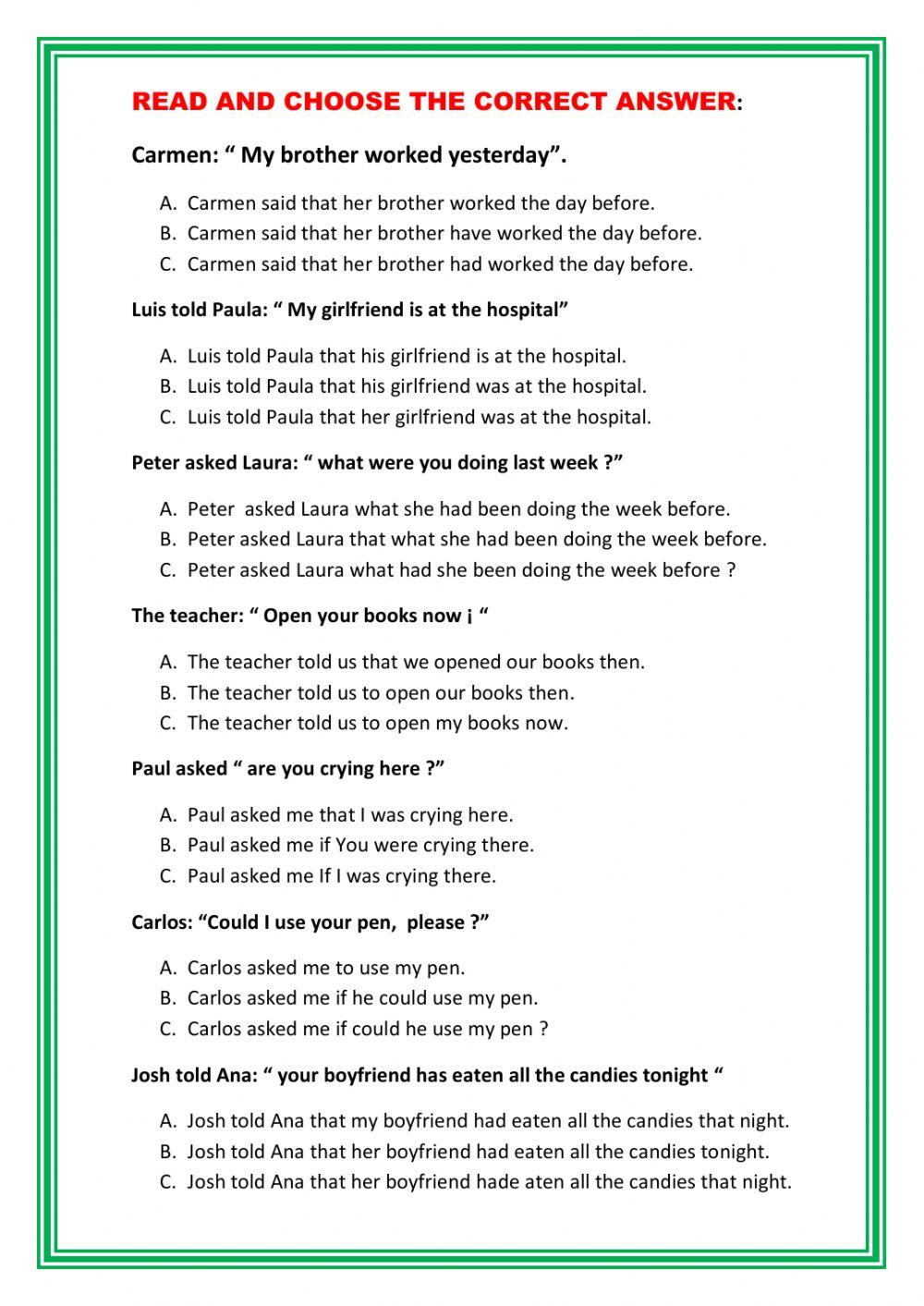 READ AND CHOOSE THE CORRECT ANSWER:

Carmen: “ My brother worked yesterday”.

A. Carmen said that her brother worked the day before.
B. Carmen said that her brother have worked the day before.
C. Carmen said that her brother had worked the day before.

Luis told Paula: “ My girlfriend is at the hospital”

A. Luis told Paula that his girlfriend is at the hospital.
B. Luis told Paula that his girlfriend was at the hospital.
C. Luis told Paula that her girlfriend was at the hospital.

Peter asked Laura: “ what were you doing last week ?”

A. Peter asked Laura what she had been doing the week before.
B. Peter asked Laura that what she had been doing the week before.
C. Peter asked Laura what had she been doing the week before ?

The teacher: “ Open your books now ¡ “

A. The teacher told us that we opened our books then.
B. The teacher told us to open our books then.
C. The teacher told us to open my books now.

Paul asked “ are you crying here ?”

A. Paul asked me that I was crying here.
B. Paul asked me if You were crying there.
C. Paul asked me If I was crying there.

Carlos: “Could I use your pen, please ?”

A. Carlos asked me to use my pen.
B. Carlos asked me if he could use my pen.
C. Carlos asked me if could he use my pen ?

Josh told Ana: “ your boyfriend has eaten all the candies tonight “

A. Josh told Ana that my boyfriend had eaten all the candies that night.
B. Josh told Ana that her boyfriend had eaten all the candies tonight.
C. Josh told Ana that her boyfriend hade aten all the candies that night.